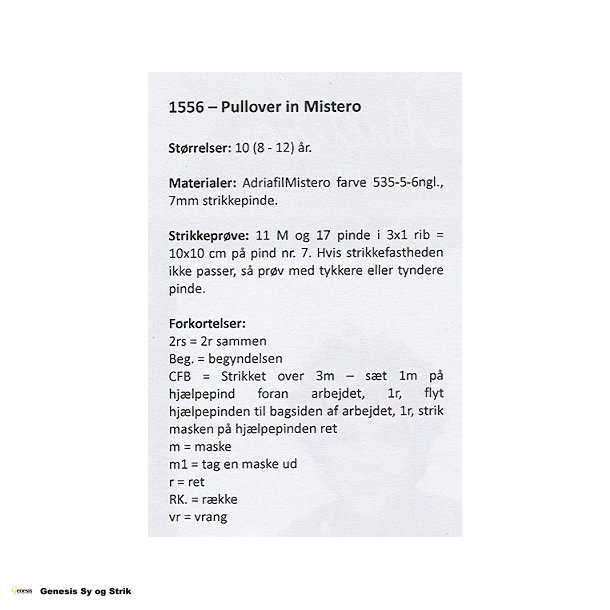 1556 – Pullover in Mistero

Størrelser: 10 (8 - 12) år.

Materialer: AdriafilMistero farve 535-5-6ngl., 7mm strikkepinde.

Strikkeprøve: 11 M og 17 pinde i 3x1 rib = 10x10 cm på pind nr. 7. Hvis strikkefastheden ikke passer, så prøv med tykkere eller tyndere pinde.

Forkortelser:
2rs = 2r sammen
Beg. = begyndelsen
CFB = Strikket over 3m – sæt 1m på hjælpepind foran arbejdet, 1r, flyt hjælpepinden til bagsiden af arbejdet, 1r, strik masken på hjælpepinden ret
m = maske
m1 = tag en maske ud
r = ret
RK. = række
vr = vrang

Genesis Genesis Sy og Strik